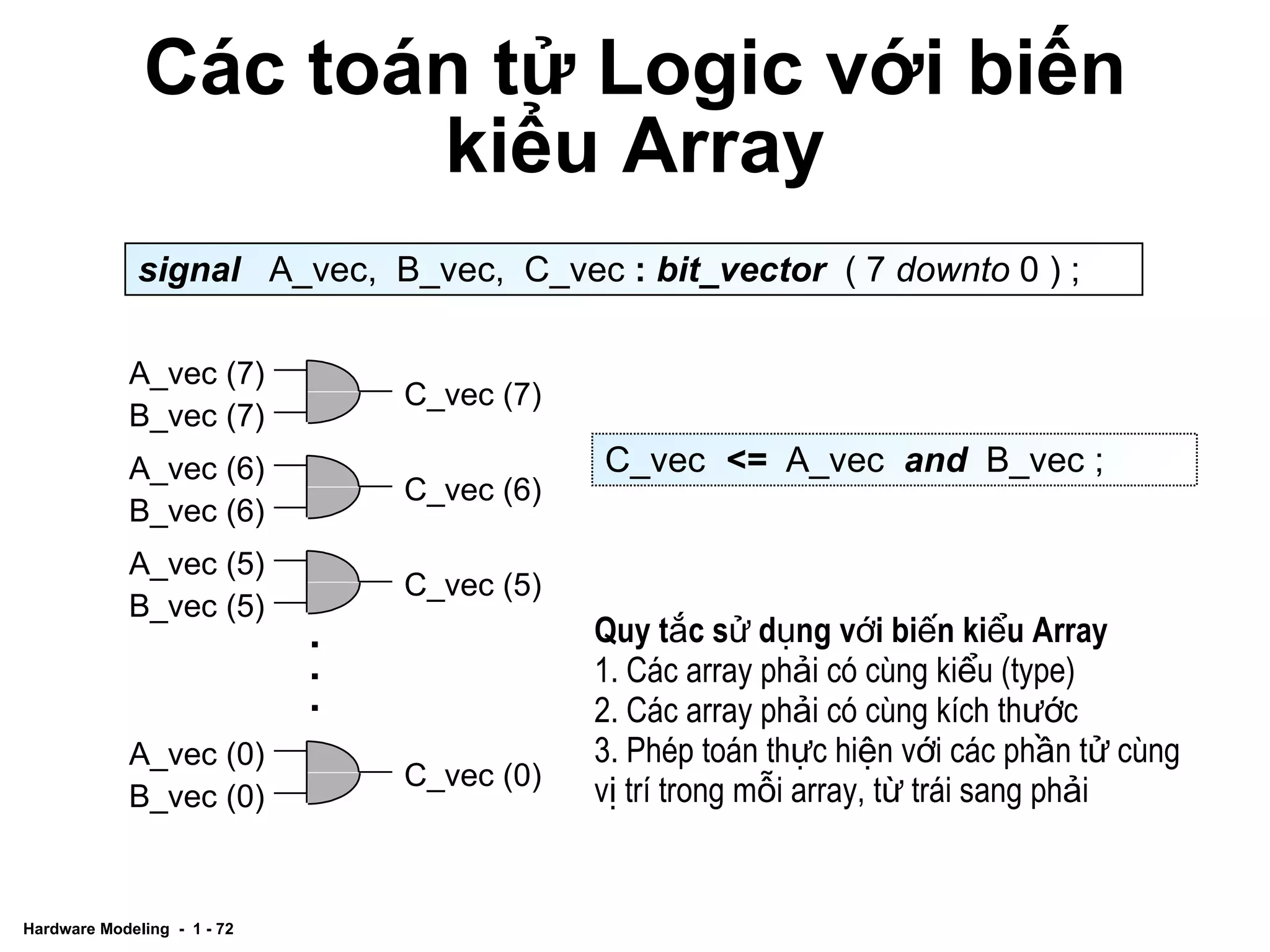 Các toán tử Logic với biến kiểu Array

signal A_vec, B_vec, C_vec : bit_vector ( 7 downto 0 ) ;

A_vec (7)
B_vec (7)
C_vec (7)

A_vec (6)
B_vec (6)
C_vec (6)

A_vec (5)
B_vec (5)
C_vec (5)

.
.
.

A_vec (0)
B_vec (0)
C_vec (0)

C_vec <= A_vec and B_vec ;

Quy tắc sử dụng với biến kiểu Array
1. Các array phải có cùng kiểu (type)
2. Các array phải có cùng kích thước
3. Phép toán thực hiện với các phần tử cùng vị trí trong mỗi array, từ trái sang phải

Hardware Modeling - 1 - 72